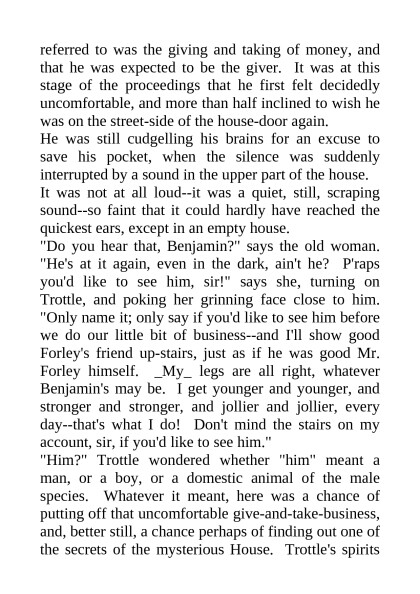 referred to was the giving and taking of money, and that he was expected to be the giver. It was at this stage of the proceedings that he first felt decidedly uncomfortable, and more than half inclined to wish he was on the street-side of the house-door again.

He was still cudgelling his brains for an excuse to save his pocket, when the silence was suddenly interrupted by a sound in the upper part of the house.

It was not at all loud--it was a quiet, still, scraping sound--so faint that it could hardly have reached the quickest ears, except in an empty house.

"Do you hear that, Benjamin?" says the old woman. "He's at it again, even in the dark, ain't he? P'raps you'd like to see him, sir!" says she, turning on Trottle, and poking her grinning face close to him. "Only name it; only say if you'd like to see him before we do our little bit of business--and I'll show good Forley's friend up-stairs, just as if he was good Mr. Forley himself. _My_ legs are all right, whatever Benjamin's may be. I get younger and younger, and stronger and stronger, and jollier and jollier, every day--that's what I do! Don't mind the stairs on my account, sir, if you'd like to see him."

"Him?" Trottle wondered whether "him" meant a man, or a boy, or a domestic animal of the male species. Whatever it meant, here was a chance of putting off that uncomfortable give-and-take-business, and, better still, a chance perhaps of finding out one of the secrets of the mysterious House. Trottle's spirits